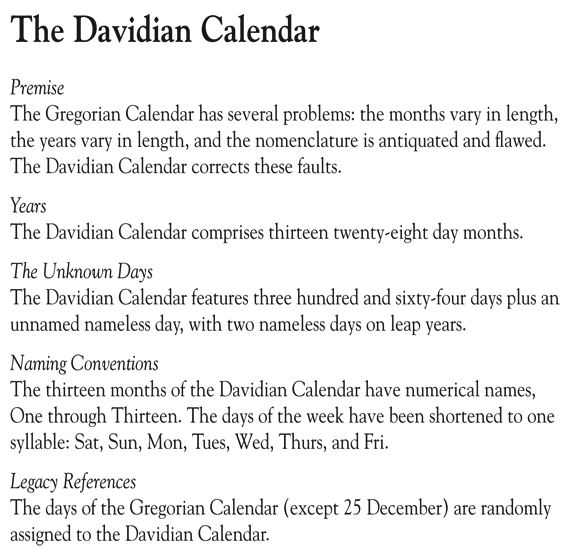 The Davidian Calendar

Premise
The Gregorian Calendar has several problems: the months vary in length, the years vary in length, and the nomenclature is antiquated and flawed. The Davidian Calendar corrects these faults.

Years
The Davidian Calendar comprises thirteen twenty-eight day months.

The Unknown Days
The Davidian Calendar features three hundred and sixty-four days plus an unnamed nameless day, with two nameless days on leap years.

Naming Conventions
The thirteen months of the Davidian Calendar have numerical names, One through Thirteen. The days of the week have been shortened to one syllable: Sat, Sun, Mon, Tues, Wed, Thurs, and Fri.

Legacy References
The days of the Gregorian Calendar (except 25 December) are randomly assigned to the Davidian Calendar.